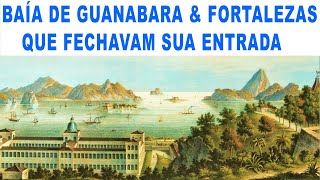 BAÍA DE GUANABARA & FORTALEZAS QUE FECHAVAM SUA ENTRADA